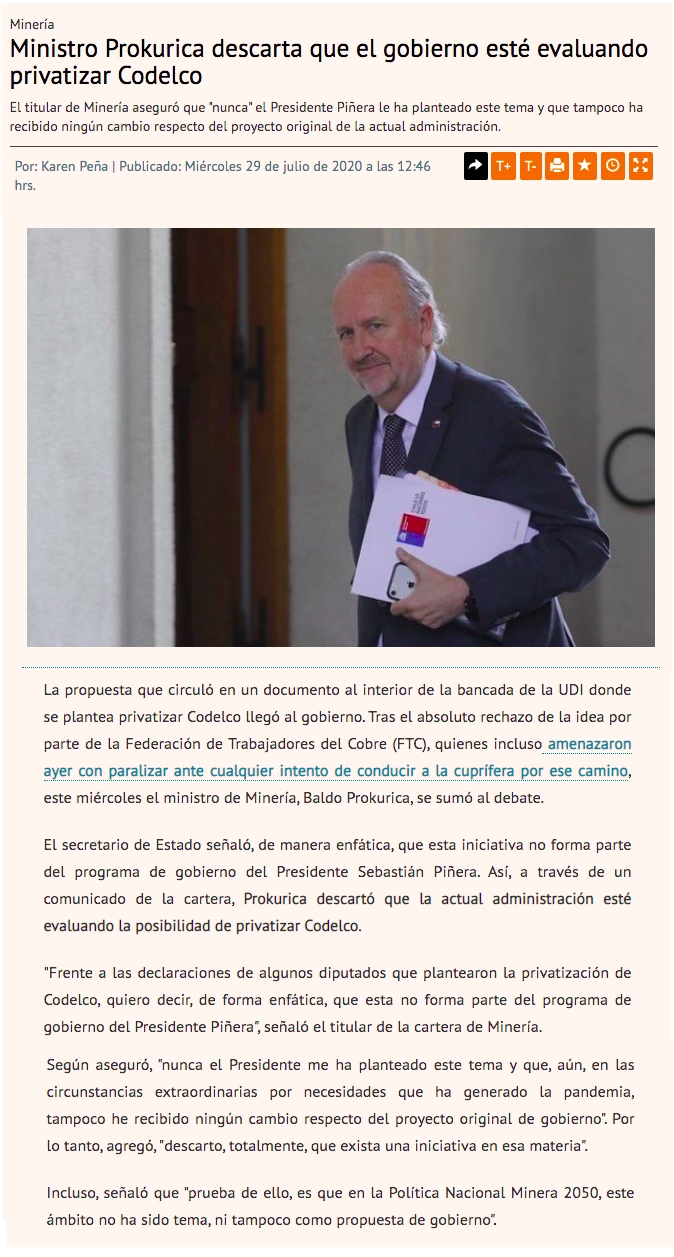 Minería

Ministro Prokurica descarta que el gobierno esté evaluando privatizar Codelco

El titular de Minería aseguró que "nunca" el Presidente Piñera le ha planteado este tema y que tampoco ha recibido ningún cambio respecto del proyecto original de la actual administración.

Por: Karen Peña | Publicado: Miércoles 29 de julio de 2020 a las 12:46 hrs.

T+ T-

La propuesta que circuló en un documento al interior de la bancada de la UDI donde se plantea privatizar Codelco llegó al gobierno. Tras el absoluto rechazo de la idea por parte de la Federación de Trabajadores del Cobre (FTC), quienes incluso amenazaron ayer con paralizar ante cualquier intento de conducir a la cuprífera por ese camino, este miércoles el ministro de Minería, Baldo Prokurica, se sumó al debate.

El secretario de Estado señaló, de manera enfática, que esta iniciativa no forma parte del programa de gobierno del Presidente Sebastián Piñera. Así, a través de un comunicado de la cartera, Prokurica descartó que la actual administración esté evaluando la posibilidad de privatizar Codelco.

"Frente a las declaraciones de algunos diputados que plantearon la privatización de Codelco, quiero decir, de forma enfática, que esta no forma parte del programa de gobierno del Presidente Piñera", señaló el titular de la cartera de Minería.

Según aseguró, "nunca el Presidente me ha planteado este tema y que, aún, en las circunstancias extraordinarias por necesidades que ha generado la pandemia, tampoco he recibido ningún cambio respecto del proyecto original de gobierno". Por lo tanto, agregó, "descarto, totalmente, que exista una iniciativa en esa materia".

Incluso, señaló que "prueba de ello, es que en la Política Nacional Minera 2050, este ámbito no ha sido tema, ni tampoco como propuesta de gobierno".